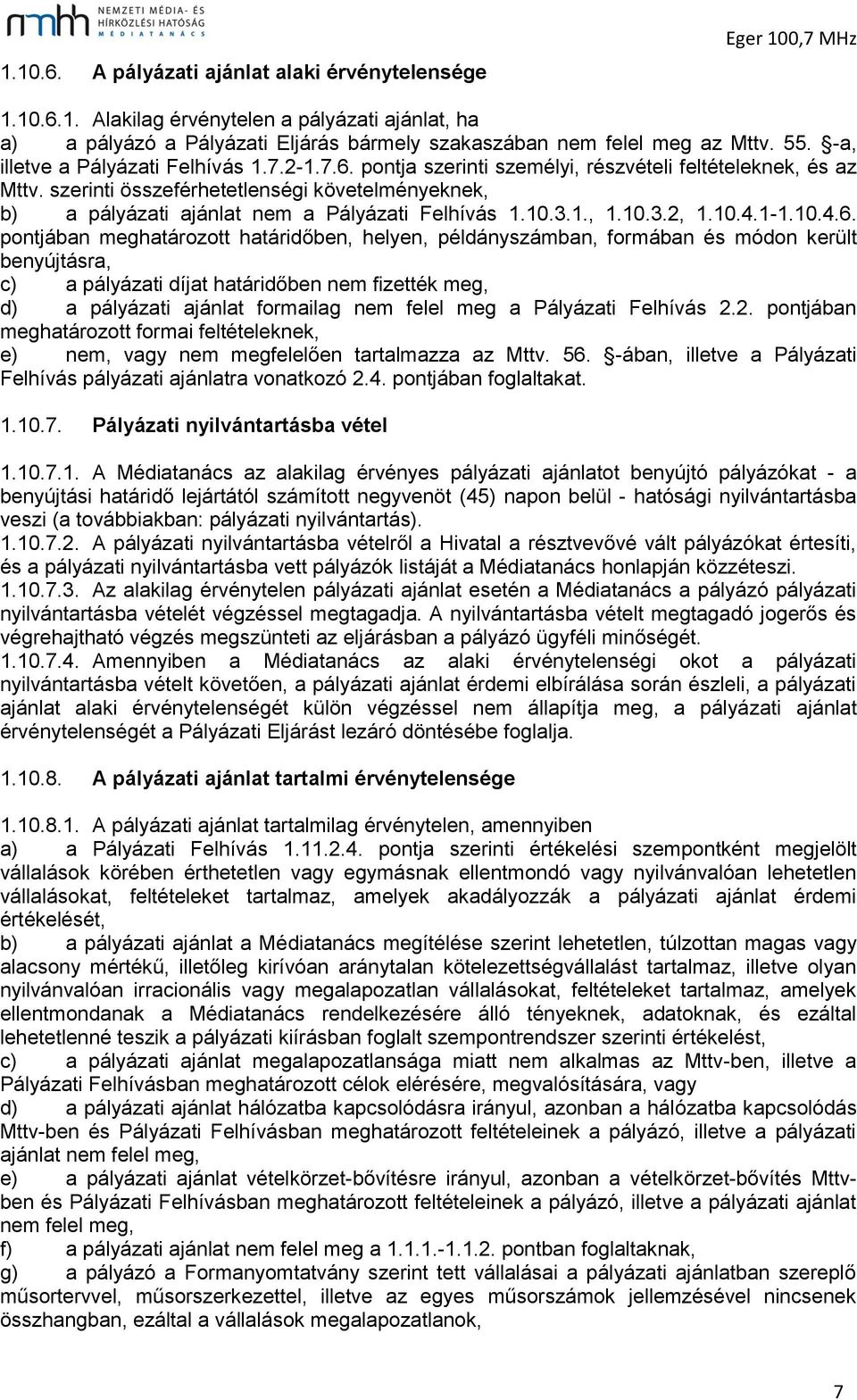 nmhh NEMZETI MÉDIA- ÉS HÍRKÖZLÉSI HATÓSÁG MÉDIATANÁCS

Eger 100,7 MHz

1.10.6. A pályázati ajánlat alaki érvénytelensége

1.10.6.1. Alakilag érvénytelen a pályázati ajánlat, ha
a) a pályázó a Pályázati Eljárás bármely szakaszában nem felel meg az Mttv. 55. §-a, illetve a Pályázati Felhívás 1.7.2-1.7.6. pontja szerinti személyi, részvételi feltételeknek, és az Mttv. szerinti összeférhetetlenségi követelményeknek,
b) a pályázati ajánlat nem a Pályázati Felhívás 1.10.3.1., 1.10.3.2, 1.10.4.1-1.10.4.6. pontjában meghatározott határidőben, helyen, példányszámban, formában és módon került benyújtásra,
c) a pályázati díjat határidőben nem fizették meg,
d) a pályázati ajánlat formailag nem felel meg a Pályázati Felhívás 2.2. pontjában meghatározott formai feltételeknek,
e) nem, vagy nem megfelelően tartalmazza az Mttv. 56. §-ában, illetve a Pályázati Felhívás pályázati ajánlatra vonatkozó 2.4. pontjában foglaltakat.

1.10.7. Pályázati nyilvántartásba vétel

1.10.7.1. A Médiatanács az alakilag érvényes pályázati ajánlatot benyújtó pályázókat - a benyújtási határidő lejártától számított negyvenöt (45) napon belül - hatósági nyilvántartásba veszi (a továbbiakban: pályázati nyilvántartás).
1.10.7.2. A pályázati nyilvántartásba vételről a Hivatal a résztvevővé vált pályázókat értesíti, és a pályázati nyilvántartásba vett pályázók listáját a Médiatanács honlapján közzéteszi.
1.10.7.3. Az alakilag érvénytelen pályázati ajánlat esetén a Médiatanács a pályázó pályázati nyilvántartásba vételét végzéssel megtagadja. A nyilvántartásba vételt megtagadó jogerős és végrehajtható végzés megszünteti az eljárásban a pályázó ügyféli minőségét.
1.10.7.4. Amennyiben a Médiatanács az alaki érvénytelenségi okot a pályázati nyilvántartásba vételt követően, a pályázati ajánlat érdemi elbírálása során észleli, a pályázati ajánlat alaki érvénytelenségét külön végzéssel nem állapítja meg, a pályázati ajánlat érvénytelenségét a Pályázati Eljárást lezáró döntésébe foglalja.

1.10.8. A pályázati ajánlat tartalmi érvénytelensége

1.10.8.1. A pályázati ajánlat tartalmilag érvénytelen, amennyiben
a) a Pályázati Felhívás 1.11.2.4. pontja szerinti értékelési szempontként megjelölt vállalások körében érthetetlen vagy egymásnak ellentmondó vagy nyilvánvalóan lehetetlen vállalásokat, feltételeket tartalmaz, amelyek akadályozzák a pályázati ajánlat érdemi értékelését,
b) a pályázati ajánlat a Médiatanács megítélése szerint lehetetlen, túlzottan magas vagy alacsony mértékű, illetőleg kirívóan aránytalan kötelezettségvállalást tartalmaz, illetve olyan nyilvánvalóan irracionális vagy megalapozatlan vállalásokat, feltételeket tartalmaz, amelyek ellentmondanak a Médiatanács rendelkezésére álló tényeknek, adatoknak, és ezáltal lehetetlenné teszik a pályázati kiírásban foglalt szempontrendszer szerinti értékelést,
c) a pályázati ajánlat megalapozatlansága miatt nem alkalmas az Mttv-ben, illetve a Pályázati Felhívásban meghatározott célok elérésére, megvalósítására, vagy
d) a pályázati ajánlat hálózatba kapcsolódásra irányul, azonban a hálózatba kapcsolódás Mttv-ben és Pályázati Felhívásban meghatározott feltételeinek a pályázó, illetve a pályázati ajánlat nem felel meg,
e) a pályázati ajánlat vételkörzet-bővítésre irányul, azonban a vételkörzet-bővítés Mttv-ben és Pályázati Felhívásban meghatározott feltételeinek a pályázó, illetve a pályázati ajánlat nem felel meg,
f) a pályázati ajánlat nem felel meg a 1.1.1.-1.1.2. pontban foglaltaknak,
g) a pályázó a Formanyomtatvány szerint tett vállalásai a pályázati ajánlatban szereplő műsortervvel, műsorszerkezettel, illetve az egyes műsorszámok jellemzésével nincsenek összhangban, ezáltal a vállalások megalapozatlanok,

7